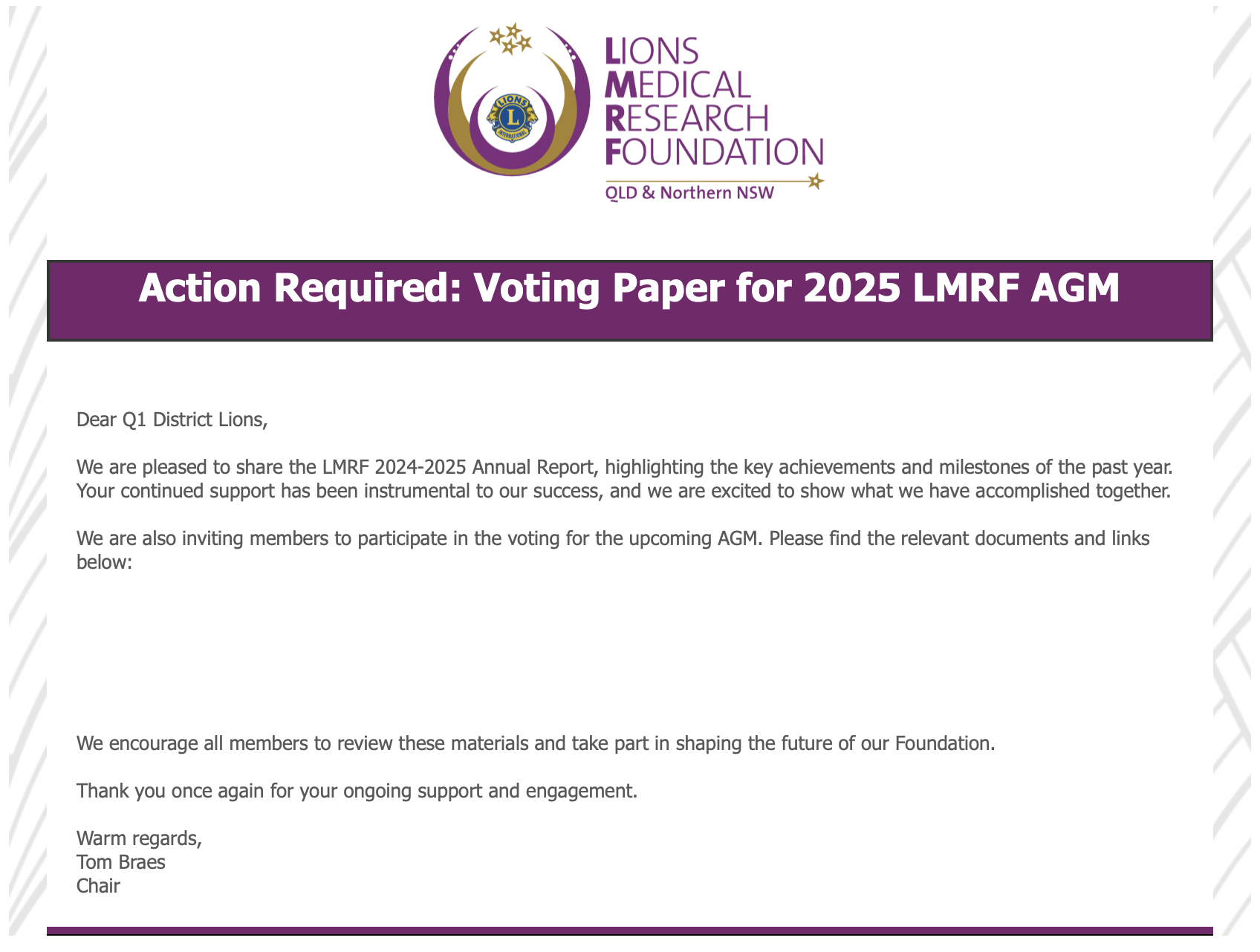 LIONS
INTERNATIONAL

LIONS MEDICAL RESEARCH FOUNDATION
QLD & Northern NSW

Action Required: Voting Paper for 2025 LMRF AGM

Dear Q1 District Lions,

We are pleased to share the LMRF 2024-2025 Annual Report, highlighting the key achievements and milestones of the past year. Your continued support has been instrumental to our success, and we are excited to show what we have accomplished together.

We are also inviting members to participate in the voting for the upcoming AGM. Please find the relevant documents and links below:

We encourage all members to review these materials and take part in shaping the future of our Foundation.

Thank you once again for your ongoing support and engagement.

Warm regards,
Tom Braes
Chair